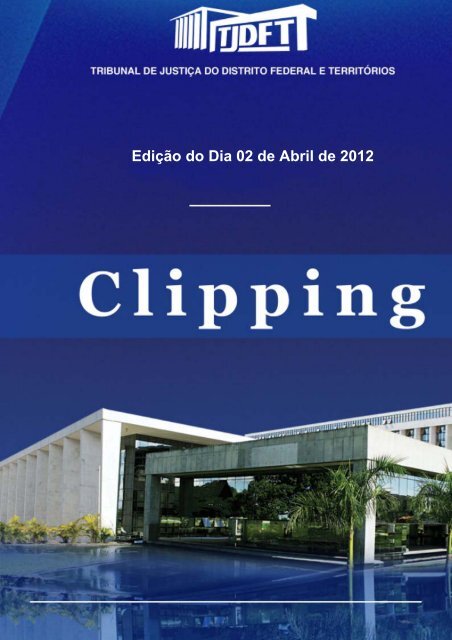 TJDFT

TRIBUNAL DE JUSTIÇA DO DISTRITO FEDERAL E TERRITÓRIOS

Edição do Dia 02 de Abril de 2012

Clipping